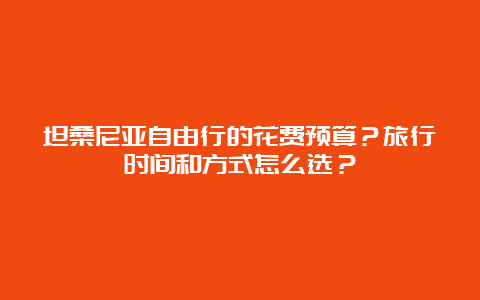 坦桑尼亚自由行的花费预算？旅行时间和方式怎么选？